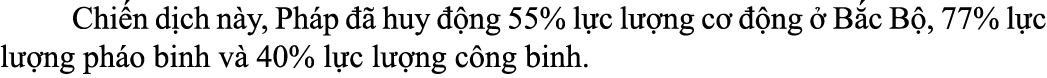 Chiến dịch này, Pháp đã huy động 55% lực lượng cơ động ở Bắc Bộ, 77% lực lượng pháo binh và 40% lực lượng công binh.